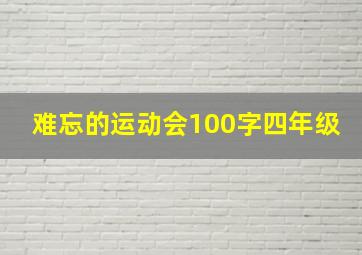 难忘的运动会100字四年级